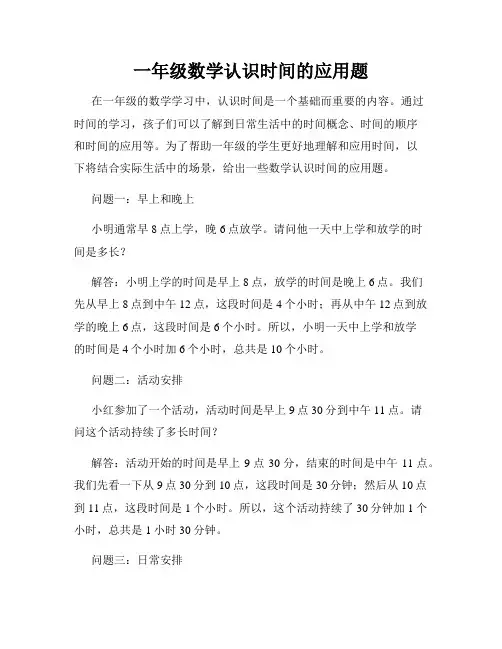 一年级数学认识时间的应用题

在一年级的数学学习中，认识时间是一个基础而重要的内容。通过时间的学习，孩子们可以了解到日常生活中的时间概念、时间的顺序和时间的应用等。为了帮助一年级的学生更好地理解和应用时间，以下将结合实际生活中的场景，给出一些数学认识时间的应用题。

问题一：早上和晚上

小明通常早 8 点上学，晚 6 点放学。请问他一天中上学和放学的时间是多长？

解答：小明上学的时间是早上 8 点，放学的时间是晚上 6 点。我们先从早上 8 点到中午 12 点，这段时间是 4 个小时；再从中午 12 点到放学的晚上 6 点，这段时间是 6 个小时。所以，小明一天中上学和放学的时间是 4 个小时加 6 个小时，总共是 10 个小时。

问题二：活动安排

小红参加了一个活动，活动时间是早上 9 点 30 分到中午 11 点。请问这个活动持续了多长时间？

解答：活动开始的时间是早上 9 点 30 分，结束的时间是中午 11 点。我们先看一下从 9 点 30 分到 10 点，这段时间是 30 分钟；然后从 10 点到 11 点，这段时间是 1 个小时。所以，这个活动持续了 30 分钟加 1 个小时，总共是 1 小时 30 分钟。

问题三：日常安排